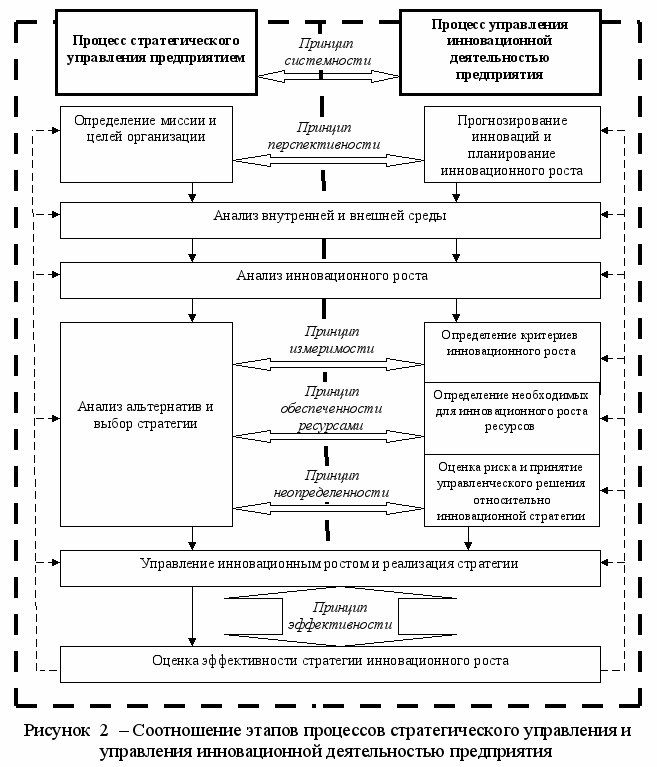 Процесс стратегического управления предприятием

Принцип системности

Процесс управления инновационной деятельностью предприятия

Определение миссии и целей организации

Принцип перспективности

Прогнозирование инноваций и планирование инновационного роста

Анализ внутренней и внешней среды

Анализ инновационного роста

Анализ альтернатив и выбор стратегии

Принцип измеримости

Определение критериев инновационного роста

Принцип обеспеченности ресурсами

Определение необходимых для инновационного роста ресурсов

Принцип неопределенности

Оценка риска и принятие управленческого решения относительно инновационной стратегии

Управление инновационным ростом и реализация стратегии

Принцип эффективности

Оценка эффективности стратегии инновационного роста

Рисунок 2 – Соотношение этапов процессов стратегического управления и управления инновационной деятельностью предприятия